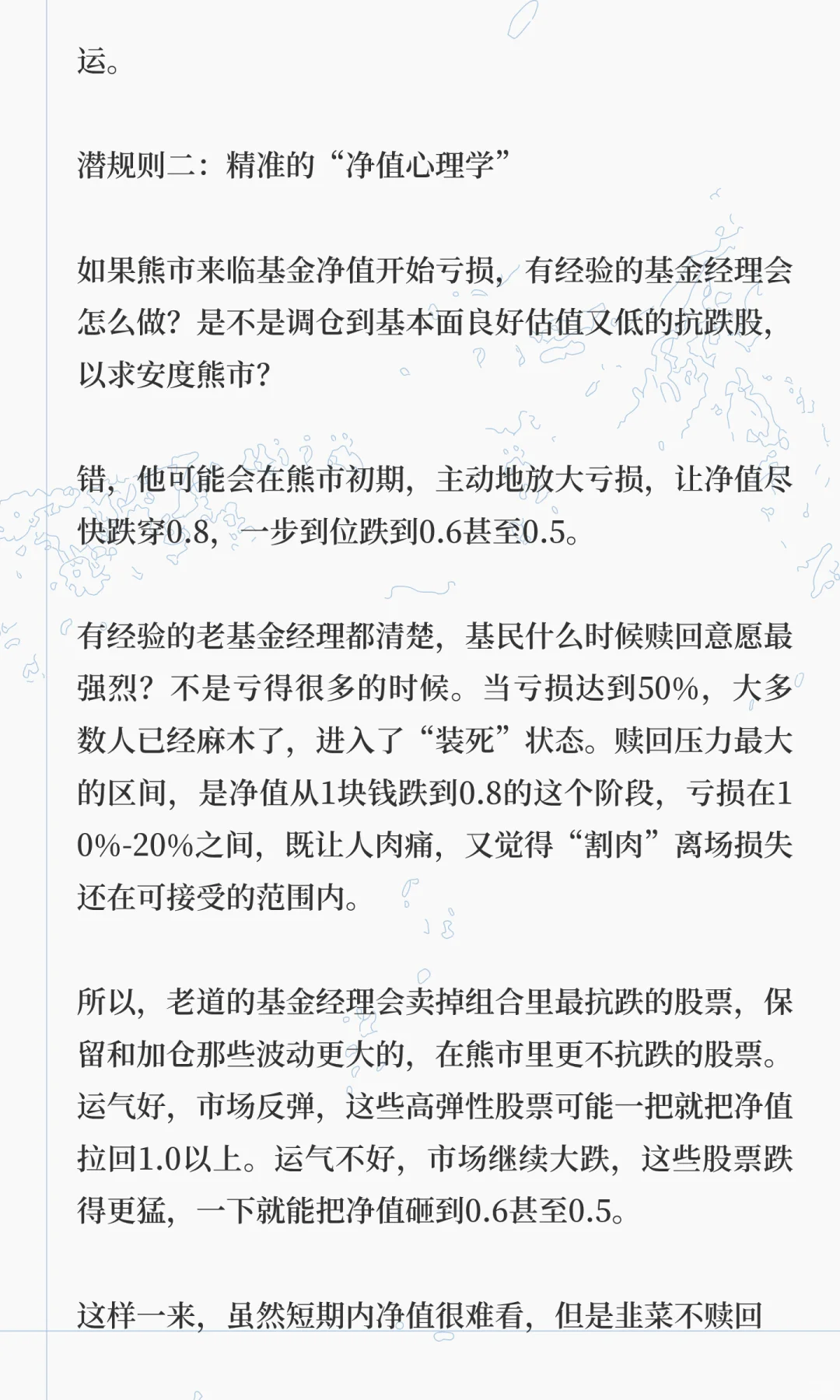 运。

潜规则二：精准的“净值心理学”

如果熊市来临基金净值开始亏损，有经验的基金经理会怎么做？是不是调仓到基本面良好估值又低的抗跌股，以求安度熊市？

错，他可能会在熊市初期，主动地放大亏损，让净值尽快跌穿0.8，一步到位跌到0.6甚至0.5。

有经验的老基金经理都清楚，基民什么时候赎回意愿最强烈？不是亏得很多的时候。当亏损达到50%，大多数人已经麻木了，进入了“装死”状态。赎回压力最大的区间，是净值从1块钱跌到0.8的这个阶段，亏损在10%-20%之间，既让人肉痛，又觉得“割肉”离场损失还在可接受的范围内。

所以，老道的基金经理会卖掉组合里最抗跌的股票，保留和加仓那些波动更大的，在熊市里更不抗跌的股票。运气好，市场反弹，这些高弹性股票可能一把就把净值拉回1.0以上。运气不好，市场继续大跌，这些股票跌得更猛，一下就能把净值砸到0.6甚至0.5。

这样一来，虽然短期内净值很难看，但是韭菜不赎回